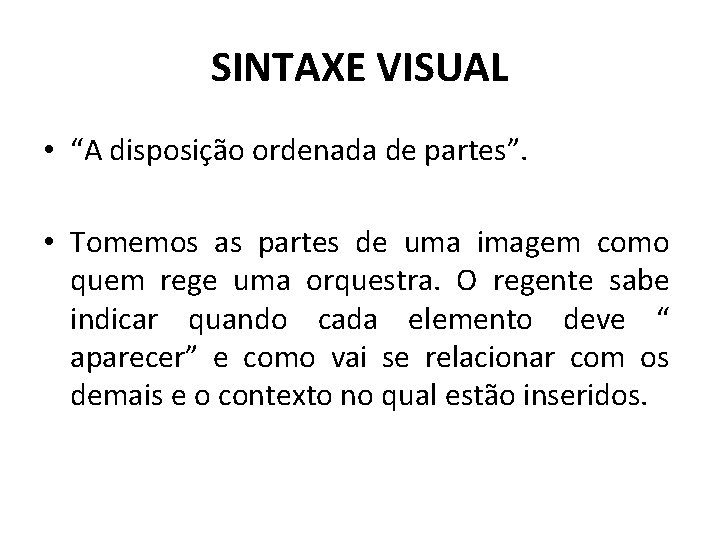 SINTAXE VISUAL

• "A disposição ordenada de partes".

• Tomemos as partes de uma imagem como quem rege uma orquestra. O regente sabe indicar quando cada elemento deve " aparecer" e como vai se relacionar com os demais e o contexto no qual estão inseridos.